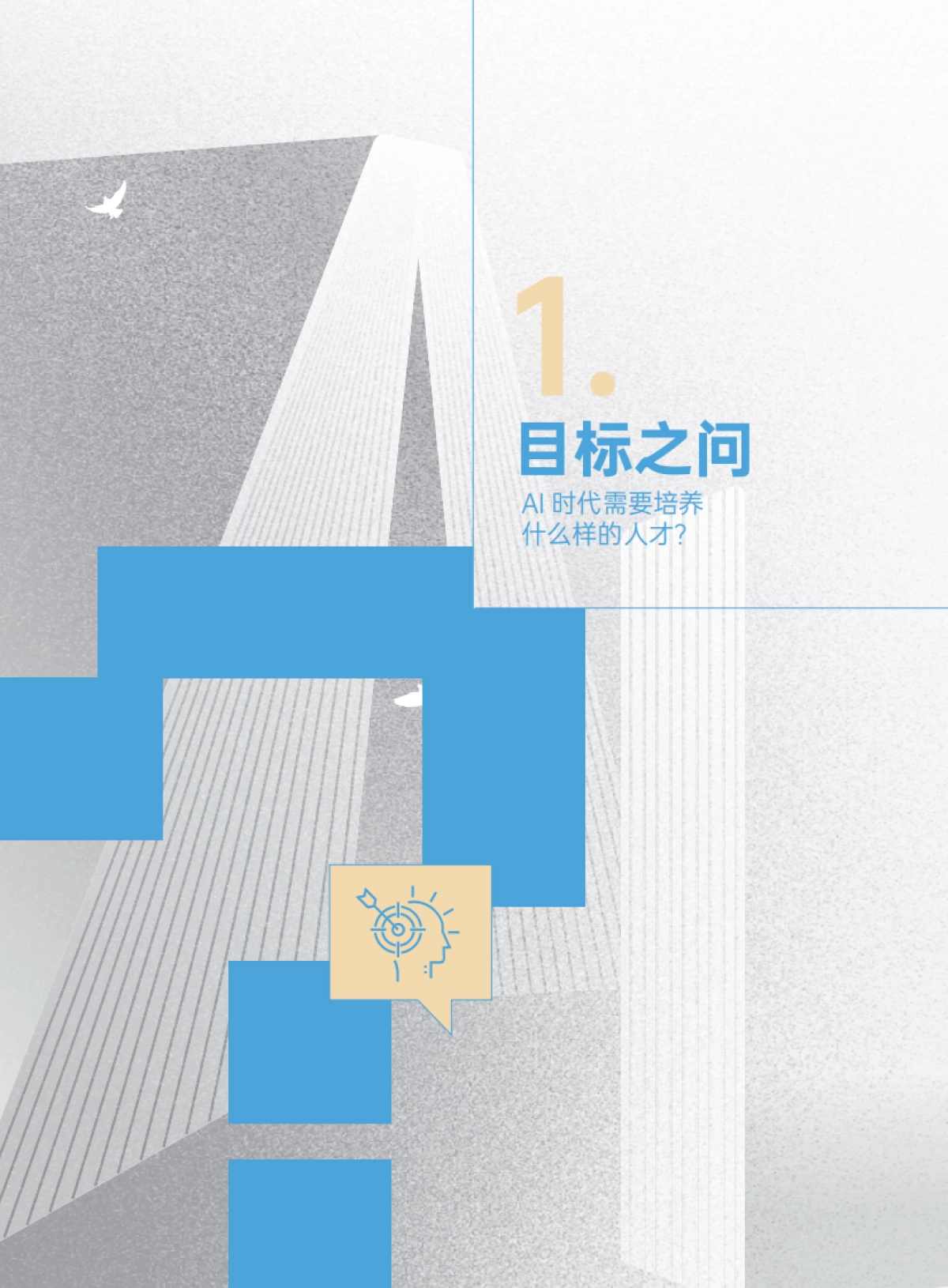 1.
目标之问
AI 时代需要培养什么样的人才？